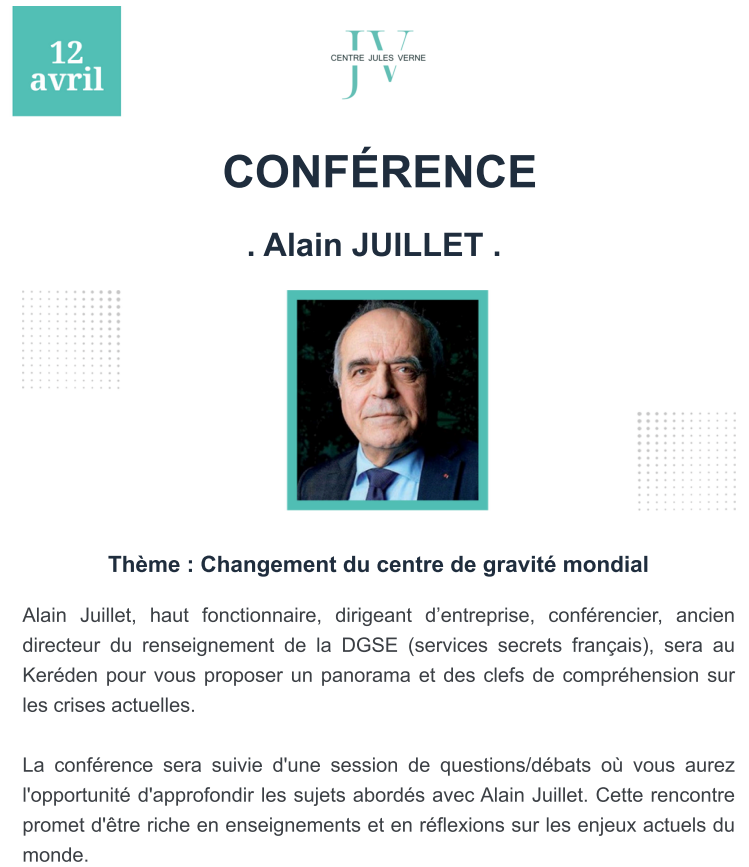 12 avril

JV
CENTRE JULES VERNE

CONFÉRENCE

. Alain JUILLET .

Thème : Changement du centre de gravité mondial

Alain Juillet, haut fonctionnaire, dirigeant d'entreprise, conférencier, ancien directeur du renseignement de la DGSE (services secrets français), sera au Keréden pour vous proposer un panorama et des clefs de compréhension sur les crises actuelles.

La conférence sera suivie d'une session de questions/débats où vous aurez l'opportunité d'approfondir les sujets abordés avec Alain Juillet. Cette rencontre promet d'être riche en enseignements et en réflexions sur les enjeux actuels du monde.